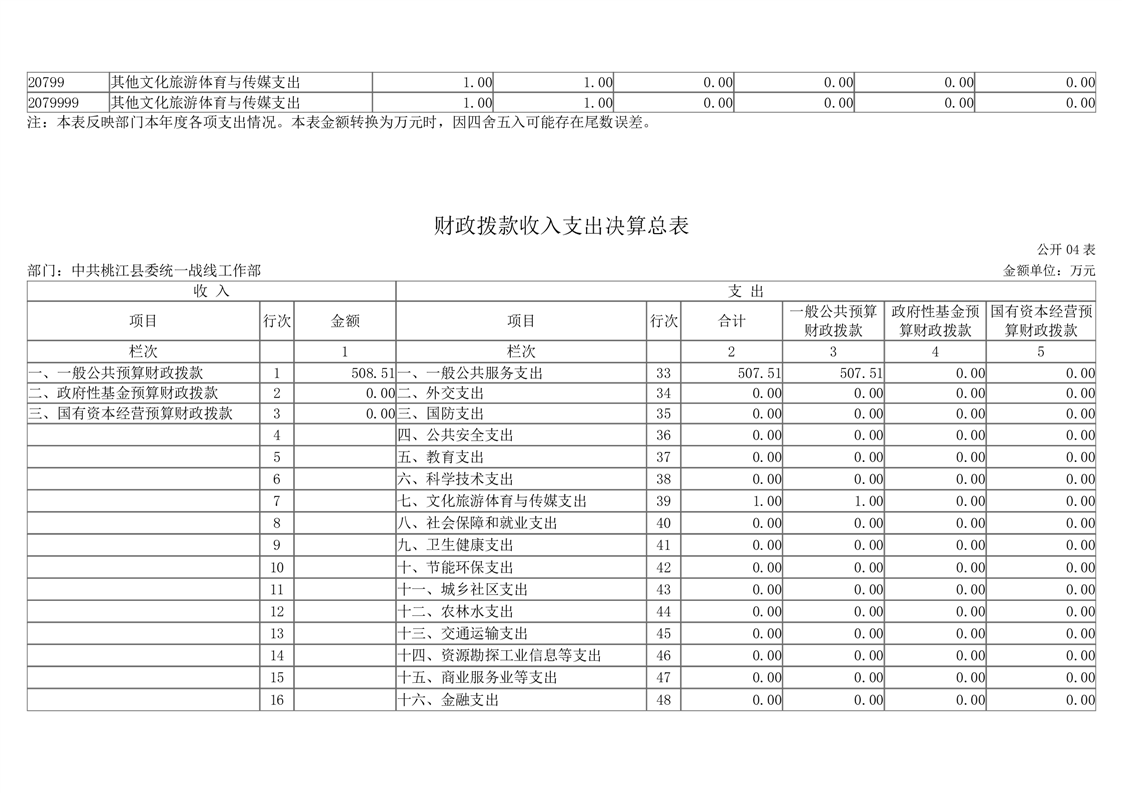 | 20799 | 其他文化旅游体育与传媒支出 | 1.00 | 1.00 | 0.00 | 0.00 | 0.00 | 0.00 |
|---|---|---|---|---|---|---|---|
| 2079999 | 其他文化旅游体育与传媒支出 | 1.00 | 1.00 | 0.00 | 0.00 | 0.00 | 0.00 |

注：本表反映部门本年度各项支出情况。本表金额转换为万元时，因四舍五入可能存在尾数误差。

财政拨款收入支出决算总表

公开 04 表

部门：中共桃江县委统一战线工作部

金额单位：万元

| 收 入 | | | 支 出 | | | | | |
|---|---|---|---|---|---|---|---|---|
| 项目 | 行次 | 金额 | 项目 | 行次 | 合计 | 一般公共预算财政拨款 | 政府性基金预算财政拨款 | 国有资本经营预算财政拨款 |
| 栏次 | | 1 | 栏次 | | 2 | 3 | 4 | 5 |
| 一、一般公共预算财政拨款 | 1 | 508.51 | 一、一般公共服务支出 | 33 | 507.51 | 507.51 | 0.00 | 0.00 |
| 二、政府性基金预算财政拨款 | 2 | 0.00 | 二、外交支出 | 34 | 0.00 | 0.00 | 0.00 | 0.00 |
| 三、国有资本经营预算财政拨款 | 3 | 0.00 | 三、国防支出 | 35 | 0.00 | 0.00 | 0.00 | 0.00 |
| | 4 | | 四、公共安全支出 | 36 | 0.00 | 0.00 | 0.00 | 0.00 |
| | 5 | | 五、教育支出 | 37 | 0.00 | 0.00 | 0.00 | 0.00 |
| | 6 | | 六、科学技术支出 | 38 | 0.00 | 0.00 | 0.00 | 0.00 |
| | 7 | | 七、文化旅游体育与传媒支出 | 39 | 1.00 | 1.00 | 0.00 | 0.00 |
| | 8 | | 八、社会保障和就业支出 | 40 | 0.00 | 0.00 | 0.00 | 0.00 |
| | 9 | | 九、卫生健康支出 | 41 | 0.00 | 0.00 | 0.00 | 0.00 |
| | 10 | | 十、节能环保支出 | 42 | 0.00 | 0.00 | 0.00 | 0.00 |
| | 11 | | 十一、城乡社区支出 | 43 | 0.00 | 0.00 | 0.00 | 0.00 |
| | 12 | | 十二、农林水支出 | 44 | 0.00 | 0.00 | 0.00 | 0.00 |
| | 13 | | 十三、交通运输支出 | 45 | 0.00 | 0.00 | 0.00 | 0.00 |
| | 14 | | 十四、资源勘探工业信息等支出 | 46 | 0.00 | 0.00 | 0.00 | 0.00 |
| | 15 | | 十五、商业服务业等支出 | 47 | 0.00 | 0.00 | 0.00 | 0.00 |
| | 16 | | 十六、金融支出 | 48 | 0.00 | 0.00 | 0.00 | 0.00 |